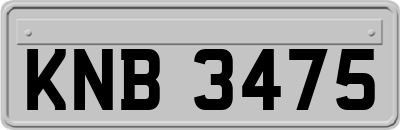 KNB 3475